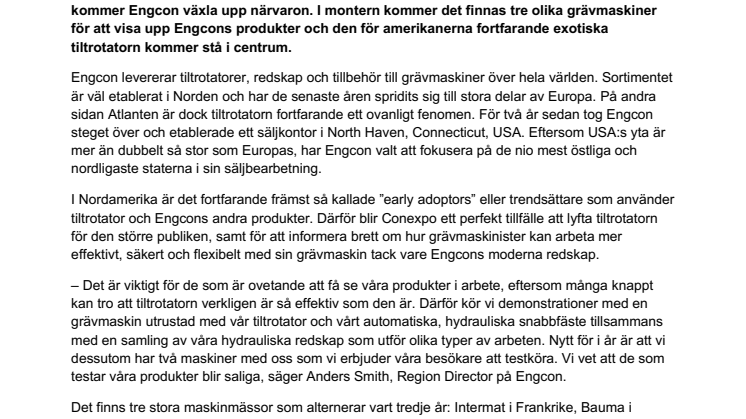 kommer Engcon växla upp närvaron. I montern kommer det finnas tre olika grävmaskiner för att visa upp Engcons produkter och den för amerikanerna fortfarande exotiska tiltrotatorn kommer stå i centrum.

Engcon levererar tiltrotatorer, redskap och tillbehör till grävmaskiner över hela världen. Sortimentet är väl etablerat i Norden och har de senaste åren spridits sig till stora delar av Europa. På andra sidan Atlanten är dock tiltrotatorn fortfarande ett ovanligt fenomen. För två år sedan tog Engcon steget över och etablerade ett säljkontor i North Haven, Connecticut, USA. Eftersom USA:s yta är mer än dubbelt så stor som Europas, har Engcon valt att fokusera på de nio mest östliga och nordligaste staterna i sin säljbearbetning.

I Nordamerika är det fortfarande främst så kallade ”early adoptors” eller trendsättare som använder tiltrotator och Engcons andra produkter. Därför blir Conexpo ett perfekt tillfälle att lyfta tiltrotatorn för den större publiken, samt för att informera brett om hur grävmaskinister kan arbeta mer effektivt, säkert och flexibelt med sin grävmaskin tack vare Engcons moderna redskap.

– Det är viktigt för de som är ovetande att få se våra produkter i arbete, eftersom många knappt kan tro att tiltrotatorn verkligen är så effektiv som den är. Därför kör vi demonstrationer med en grävmaskin utrustad med vår tiltrotator och vårt automatiska, hydrauliska snabbfäste tillsammans med en samling av våra hydrauliska redskap som utför olika typer av arbeten. Nytt för i år är att vi dessutom har två maskiner med oss som vi erbjuder våra besökare att testköra. Vi vet att de som testar våra produkter blir saliga, säger Anders Smith, Region Director på Engcon.

Det finns tre stora maskinmässor som alternerar vart tredje år: Intermat i Frankrike, Bauma i